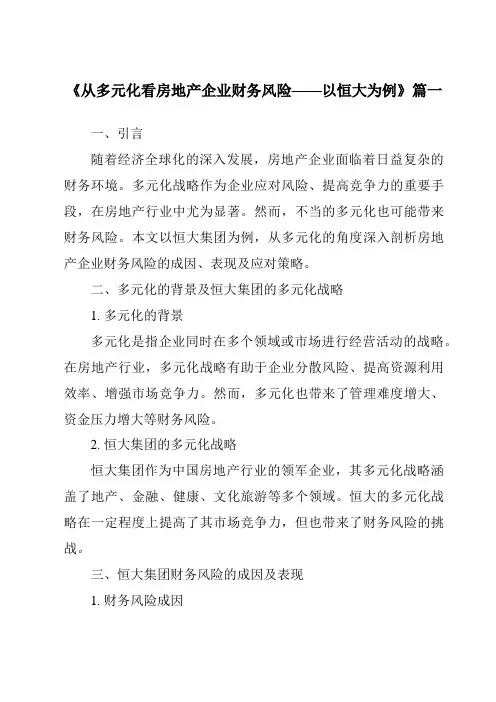 《从多元化看房地产企业财务风险——以恒大为例》篇一

一、引言

随着经济全球化的深入发展，房地产企业面临着日益复杂的财务环境。多元化战略作为企业应对风险、提高竞争力的重要手段，在房地产行业中尤为显著。然而，不当的多元化也可能带来财务风险。本文以恒大集团为例，从多元化的角度深入剖析房地产企业财务风险的成因、表现及应对策略。

二、多元化的背景及恒大集团的多元化战略

1. 多元化的背景

多元化是指企业同时在多个领域或市场进行经营活动的战略。在房地产行业，多元化战略有助于企业分散风险、提高资源利用效率、增强市场竞争力。然而，多元化也带来了管理难度增大、资金压力增大等财务风险。

2. 恒大集团的多元化战略

恒大集团作为中国房地产行业的领军企业，其多元化战略涵盖了地产、金融、健康、文化旅游等多个领域。恒大的多元化战略在一定程度上提高了其市场竞争力，但也带来了财务风险的挑战。

三、恒大集团财务风险的成因及表现

1. 财务风险成因